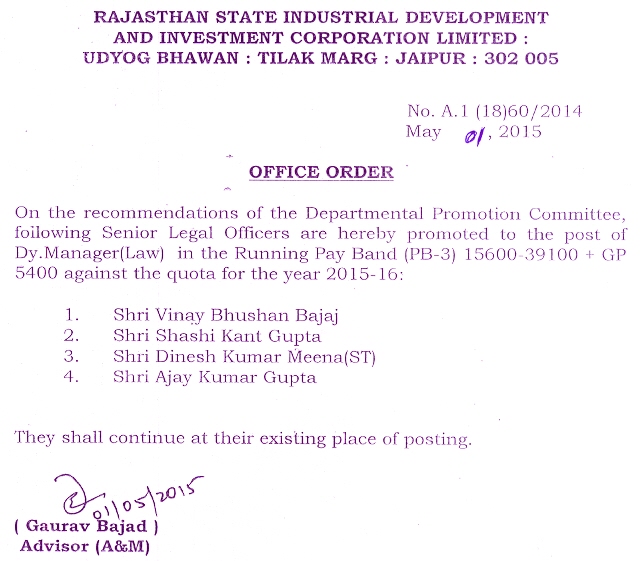 RAJASTHAN STATE INDUSTRIAL DEVELOPMENT AND INVESTMENT CORPORATION LIMITED : UDYOG BHAWAN : TILAK MARG : JAIPUR : 302 005

No. A.1 (18)60/2014
May 01, 2015

OFFICE ORDER

On the recommendations of the Departmental Promotion Committee, following Senior Legal Officers are hereby promoted to the post of Dy.Manager(Law) in the Running Pay Band (PB-3) 15600-39100 + GP 5400 against the quota for the year 2015-16:

1. Shri Vinay Bhushan Bajaj
2. Shri Shashi Kant Gupta
3. Shri Dinesh Kumar Meena(ST)
4. Shri Ajay Kumar Gupta

They shall continue at their existing place of posting.

01/05/2015
( Gaurav Bajad )
Advisor (A&M)